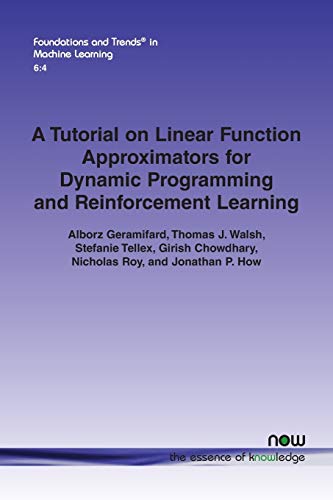 Foundations and Trends® in Machine Learning
6:4

A Tutorial on Linear Function Approximators for Dynamic Programming and Reinforcement Learning

Alborz Geramifard, Thomas J. Walsh, Stefanie Tellex, Girish Chowdhary, Nicholas Roy, and Jonathan P. How

now
the essence of knowledge